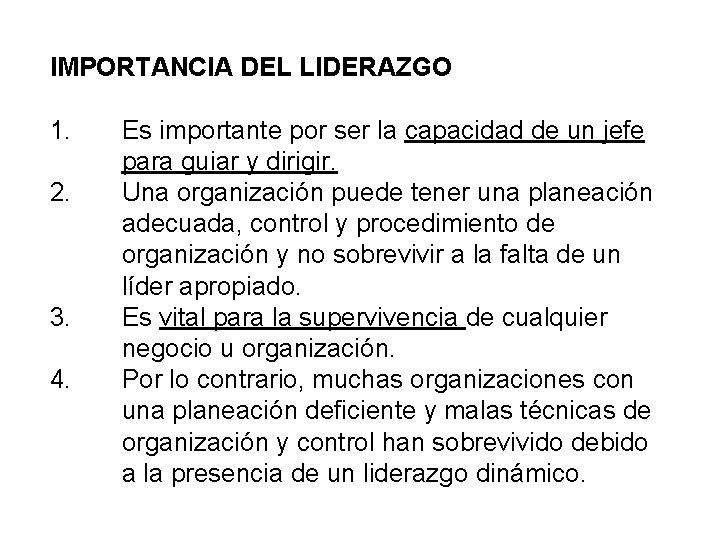 IMPORTANCIA DEL LIDERAZGO

1. Es importante por ser la capacidad de un jefe para guiar y dirigir.
2. Una organización puede tener una planeación adecuada, control y procedimiento de organización y no sobrevivir a la falta de un líder apropiado.
3. Es vital para la supervivencia de cualquier negocio u organización.
4. Por lo contrario, muchas organizaciones con una planeación deficiente y malas técnicas de organización y control han sobrevivido debido a la presencia de un liderazgo dinámico.